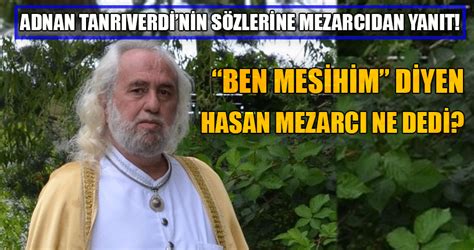 ADNAN TANRIVERDİ'NİN SÖZLERİNE MEZARCIDAN YANIT!

"BEN MESİHİM" DİYEN HASAN MEZARCI NE DEDİ?